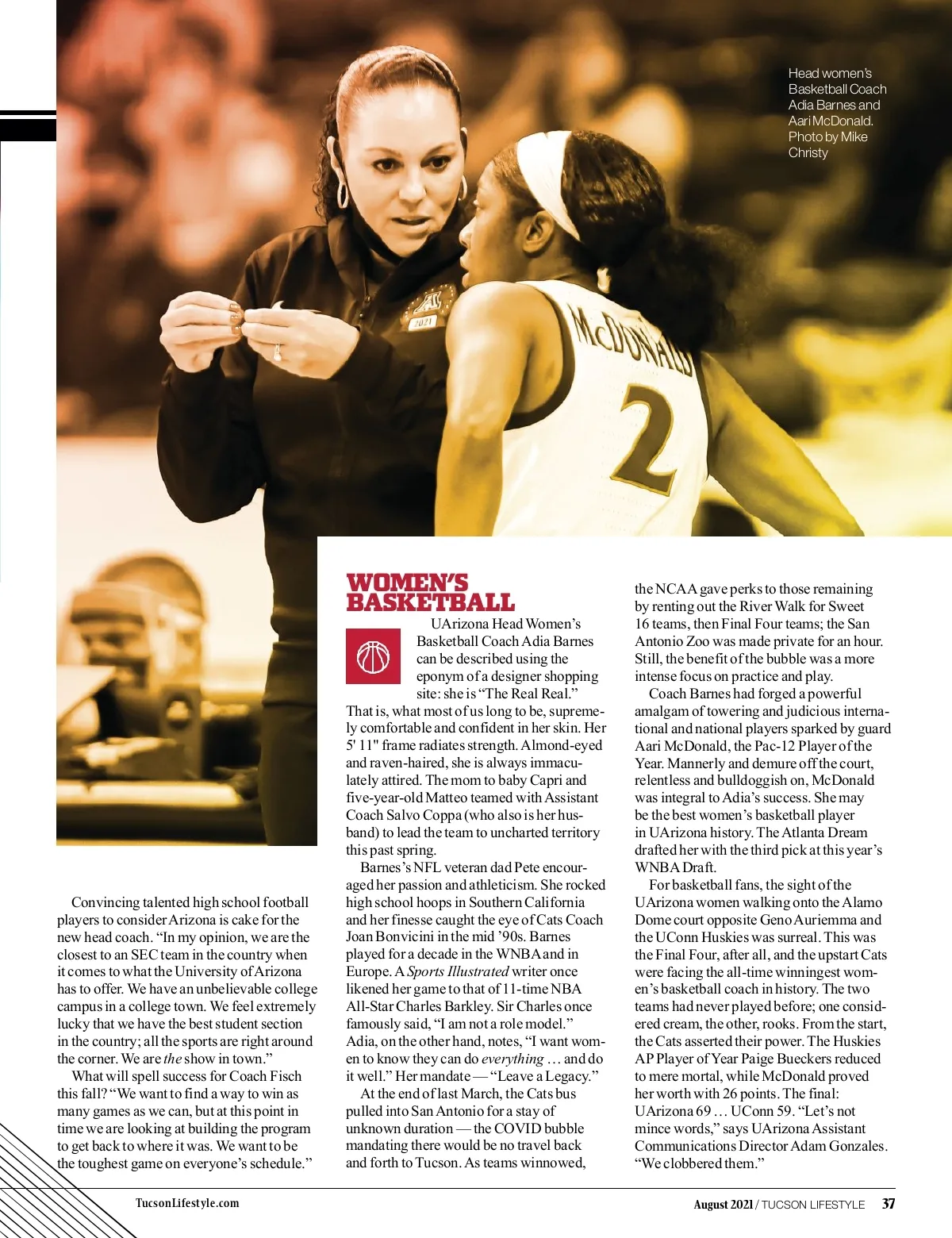 Head women's Basketball Coach Adia Barnes and Aari McDonald. Photo by Mike Christy

Convincing talented high school football players to consider Arizona is cake for the new head coach. "In my opinion, we are the closest to an SEC team in the country when it comes to what the University of Arizona has to offer. We have an unbelievable college campus in a college town. We feel extremely lucky that we have the best student section in the country; all the sports are right around the corner. We are the show in town."

What will spell success for Coach Fisch this fall? "We want to find a way to win as many games as we can, but at this point in time we are looking at building the program to get back to where it was. We want to be the toughest game on everyone's schedule."

WOMEN'S BASKETBALL

UArizona Head Women's Basketball Coach Adia Barnes can be described using the eponym of a designer shopping site: she is "The Real Real." That is, what most of us long to be, supremely comfortable and confident in her skin. Her 5' 11" frame radiates strength. Almond-eyed and raven-haired, she is always immaculately attired. The mom to baby Capri and five-year-old Matteo teamed with Assistant Coach Salvo Coppa (who also is her husband) to lead the team to uncharted territory this past spring.

Barnes's NFL veteran dad Pete encouraged her passion and athleticism. She rocked high school hoops in Southern California and her finesse caught the eye of Cats Coach Joan Bonvicini in the mid '90s. Barnes played for a decade in the WNBA and in Europe. A Sports Illustrated writer once likened her game to that of 11-time NBA All-Star Charles Barkley. Sir Charles once famously said, "I am not a role model." Adia, on the other hand, notes, "I want women to know they can do everything … and do it well." Her mandate — "Leave a Legacy."

At the end of last March, the Cats bus pulled into San Antonio for a stay of unknown duration — the COVID bubble mandating there would be no travel back and forth to Tucson. As teams winnowed, the NCAA gave perks to those remaining by renting out the River Walk for Sweet 16 teams, then Final Four teams; the San Antonio Zoo was made private for an hour. Still, the benefit of the bubble was a more intense focus on practice and play.

Coach Barnes had forged a powerful amalgam of towering and judicious international and national players sparked by guard Aari McDonald, the Pac-12 Player of the Year. Mannerly and demure off the court, relentless and bulldoggish on, McDonald was integral to Adia's success. She may be the best women's basketball player in UArizona history. The Atlanta Dream drafted her with the third pick at this year's WNBA Draft.

For basketball fans, the sight of the UArizona women walking onto the Alamo Dome court opposite Geno Auriemma and the UConn Huskies was surreal. This was the Final Four, after all, and the upstart Cats were facing the all-time winningest women's basketball coach in history. The two teams had never played before; one considered cream, the other, rooks. From the start, the Cats asserted their power. The Huskies AP Player of Year Paige Bueckers reduced to mere mortal, while McDonald proved her worth with 26 points. The final: UArizona 69 … UConn 59. "Let's not mince words," says UArizona Assistant Communications Director Adam Gonzales. "We clobbered them."

TucsonLifestyle.com

August 2021 / TUCSON LIFESTYLE 37